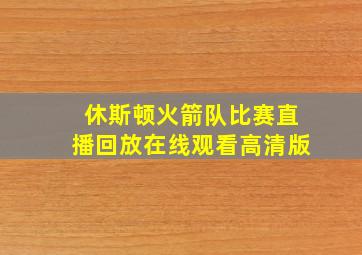 休斯顿火箭队比赛直播回放在线观看高清版